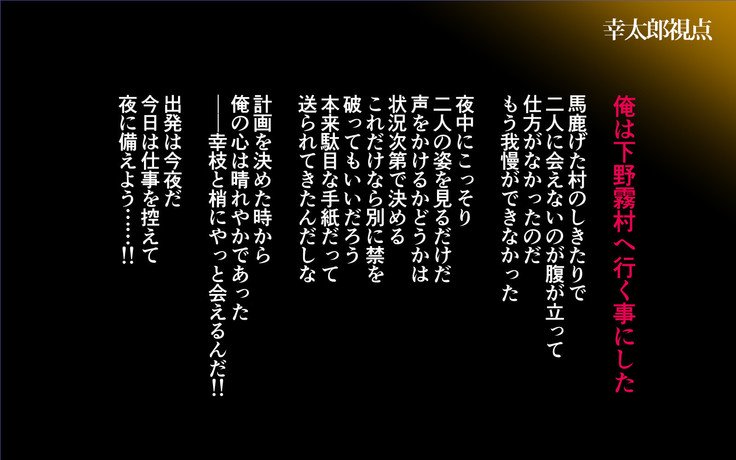 幸太郎視点

俺は下野霧村へ行く事にした

馬鹿げた村のしきたりで
二人に会えないのが腹が立って
仕方がなかったのだ
もう我慢ができなかった

夜中にこっそり
二人の姿を見るだけだ
声をかけるかどうかは
状況次第で決める
これだけなら別に禁を
破ってもいいだろう
本来駄目な手紙だって
送られてきたんだしな

計画を決めた時から
俺の心は晴れやかであった
――幸枝と梢にやっと会えるんだ!!

出発は今夜だ
今日は仕事を控えて
夜に備えよう……!!